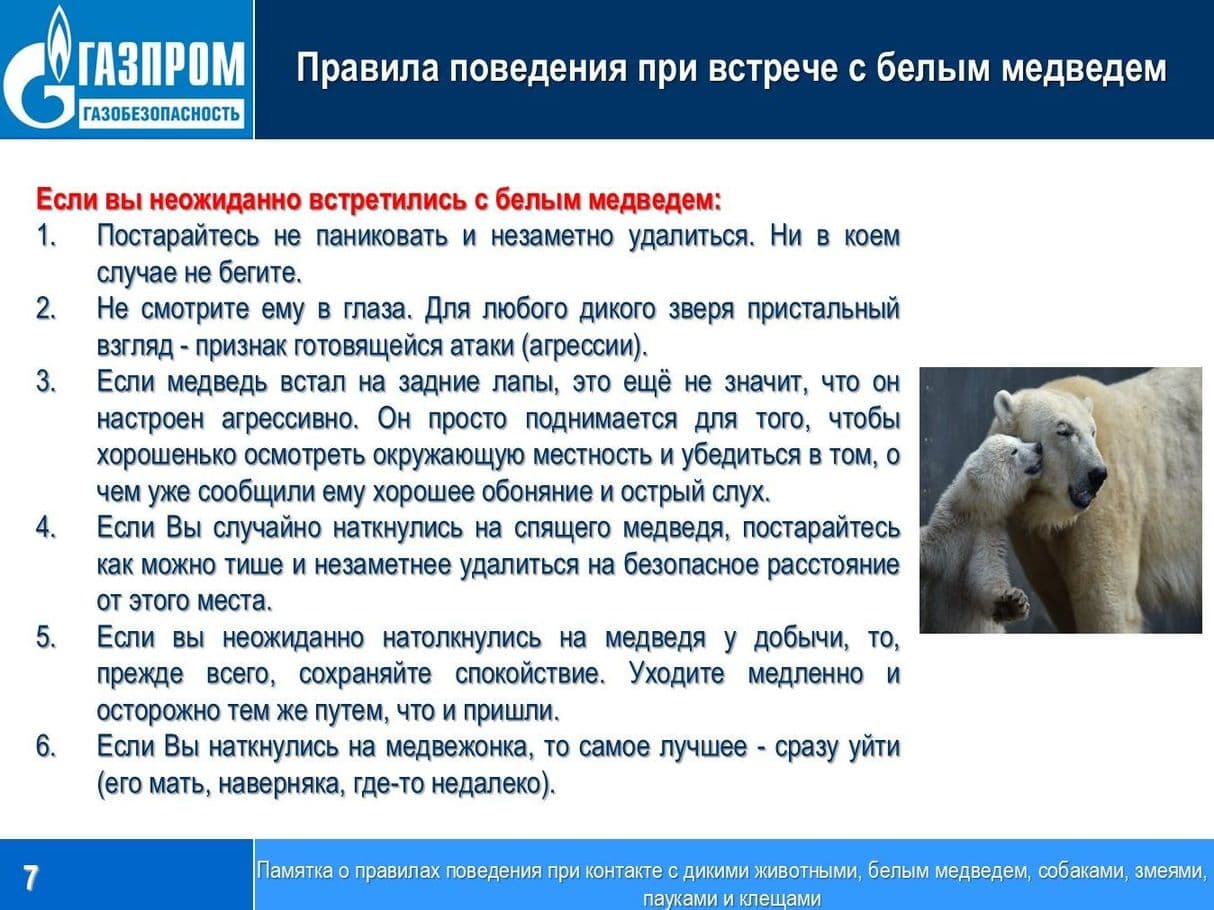 ГАЗПРОМ
ГАЗОБЕЗОПАСНОСТЬ

Правила поведения при встрече с белым медведем

Если вы неожиданно встретились с белым медведем:
1. Постарайтесь не паниковать и незаметно удалиться. Ни в коем случае не бегите.
2. Не смотрите ему в глаза. Для любого дикого зверя пристальный взгляд - признак готовящейся атаки (агрессии).
3. Если медведь встал на задние лапы, это ещё не значит, что он настроен агрессивно. Он просто поднимается для того, чтобы хорошенько осмотреть окружающую местность и убедиться в том, о чем уже сообщили ему хорошее обоняние и острый слух.
4. Если Вы случайно наткнулись на спящего медведя, постарайтесь как можно тише и незаметнее удалиться на безопасное расстояние от этого места.
5. Если вы неожиданно натолкнулись на медведя у добычи, то, прежде всего, сохраняйте спокойствие. Уходите медленно и осторожно тем же путем, что и пришли.
6. Если Вы наткнулись на медвежонка, то самое лучшее - сразу уйти (его мать, наверняка, где-то недалеко).

7

Памятка о правилах поведения при контакте с дикими животными, белым медведем, собаками, змеями, пауками и клещами